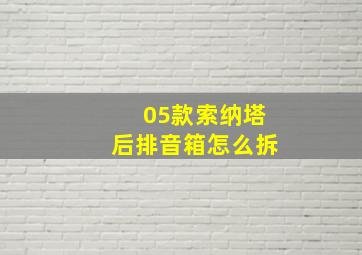 05款索纳塔
后排音箱怎么拆